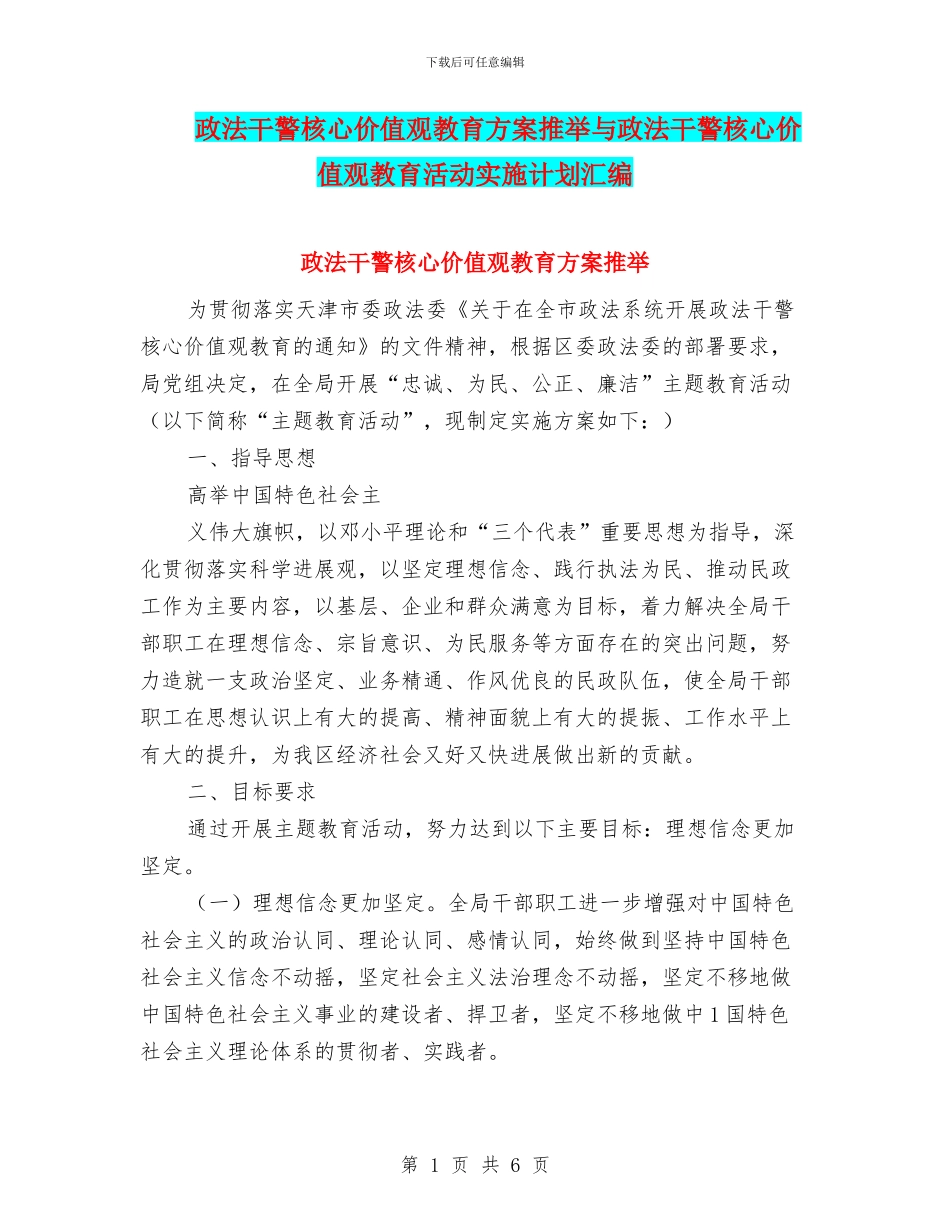 下载后可任意编辑

政法干警核心价值观教育方案推举与政法干警核心价值观教育活动实施计划汇编

政法干警核心价值观教育方案推举

为贯彻落实天津市委政法委《关于在全市政法系统开展政法干警核心价值观教育的通知》的文件精神，根据区委政法委的部署要求，局党组决定，在全局开展“忠诚、为民、公正、廉洁”主题教育活动（以下简称“主题教育活动”，现制定实施方案如下：）

一、指导思想

高举中国特色社会主

义伟大旗帜，以邓小平理论和“三个代表”重要思想为指导，深化贯彻落实科学进展观，以坚定理想信念、践行执法为民、推动民政工作为主要内容，以基层、企业和群众满意为目标，着力解决全局干部职工在理想信念、宗旨意识、为民服务等方面存在的突出问题，努力造就一支政治坚定、业务精通、作风优良的民政队伍，使全局干部职工在思想认识上有大的提高、精神面貌上有大的提振、工作水平上有大的提升，为我区经济社会又好又快进展做出新的贡献。

二、目标要求

通过开展主题教育活动，努力达到以下主要目标：理想信念更加坚定。

（一）理想信念更加坚定。全局干部职工进一步增强对中国特色社会主义的政治认同、理论认同、感情认同，始终做到坚持中国特色社会主义信念不动摇，坚定社会主义法治理念不动摇，坚定不移地做中国特色社会主义事业的建设者、捍卫者，坚定不移地做中1国特色社会主义理论体系的贯彻者、实践者。

第 1 页 共 6 页